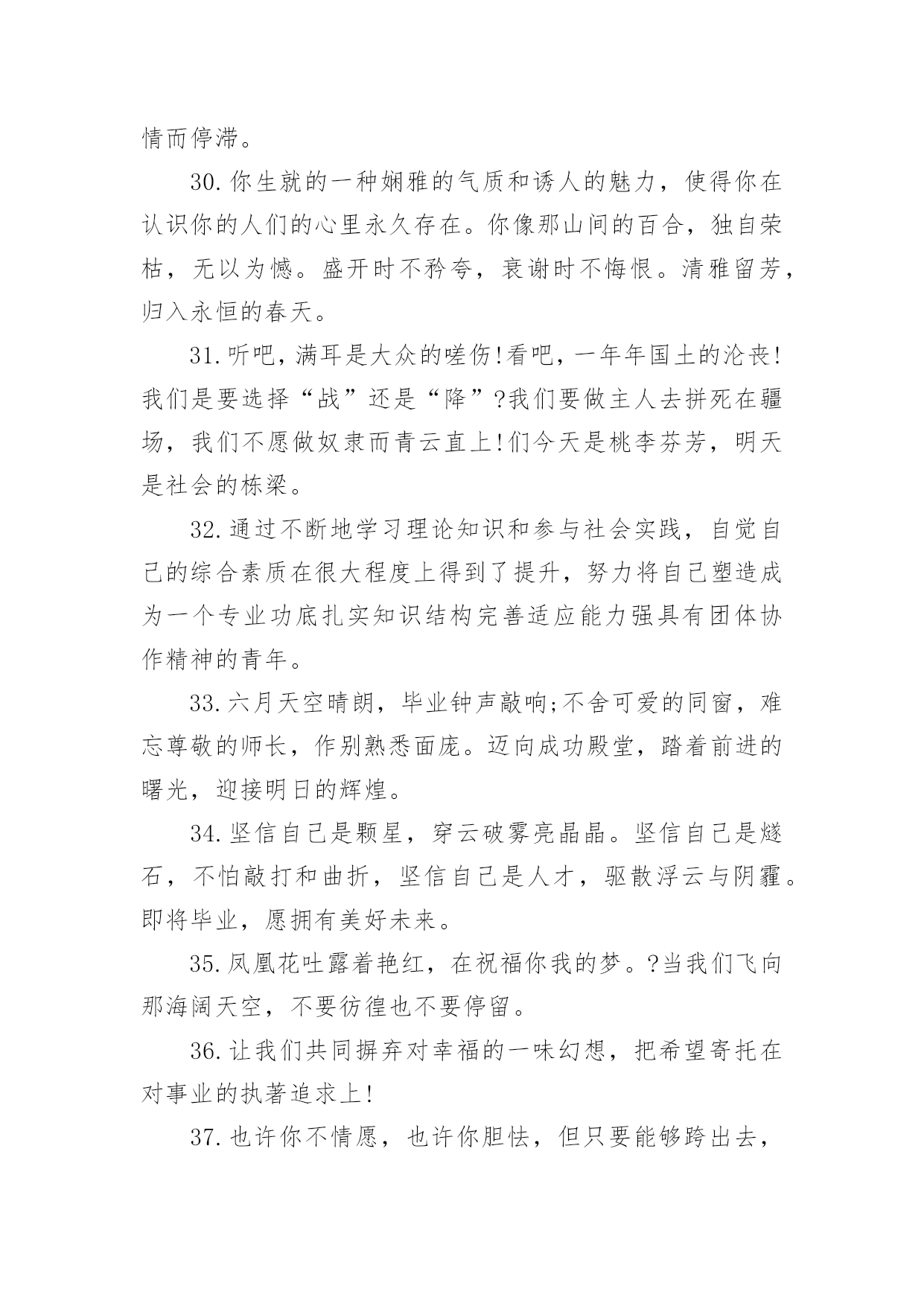 情而停滞。

30.你生就的一种娴雅的气质和诱人的魅力，使得你在认识你的人们的心里永久存在。你像那山间的百合，独自荣枯，无以为憾。盛开时不矜夸，衰谢时不悔恨。清雅留芳，归入永恒的春天。

31.听吧，满耳是大众的嗟伤!看吧，一年年国土的沦丧!我们是要选择“战”还是“降”?我们要做主人去拼死在疆场，我们不愿做奴隶而青云直上!们今天是桃李芬芳，明天是社会的栋梁。

32.通过不断地学习理论知识和参与社会实践，自觉自己的综合素质在很大程度上得到了提升，努力将自己塑造成为一个专业功底扎实知识结构完善适应能力强具有团体协作精神的青年。

33.六月天空晴朗，毕业钟声敲响;不舍可爱的同窗，难忘尊敬的师长，作别熟悉面庞。迈向成功殿堂，踏着前进的曙光，迎接明日的辉煌。

34.坚信自己是颗星，穿云破雾亮晶晶。坚信自己是燧石，不怕敲打和曲折，坚信自己是人才，驱散浮云与阴霾。即将毕业，愿拥有美好未来。

35.凤凰花吐露着艳红，在祝福你我的梦。?当我们飞向那海阔天空，不要彷徨也不要停留。

36.让我们共同摒弃对幸福的一味幻想，把希望寄托在对事业的执著追求上!

37.也许你不情愿，也许你胆怯，但只要能够跨出去，